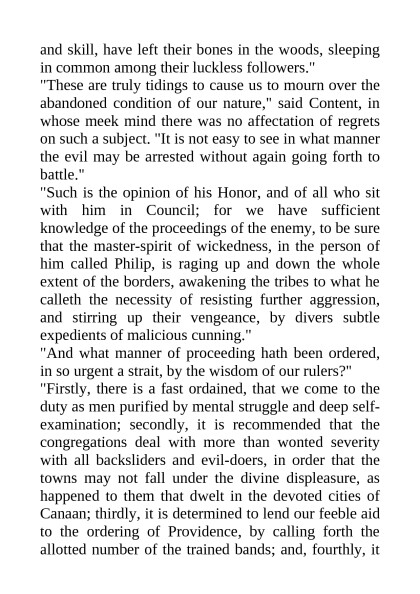 and skill, have left their bones in the woods, sleeping in common among their luckless followers."
"These are truly tidings to cause us to mourn over the abandoned condition of our nature," said Content, in whose meek mind there was no affectation of regrets on such a subject. "It is not easy to see in what manner the evil may be arrested without again going forth to battle."
"Such is the opinion of his Honor, and of all who sit with him in Council; for we have sufficient knowledge of the proceedings of the enemy, to be sure that the master-spirit of wickedness, in the person of him called Philip, is raging up and down the whole extent of the borders, awakening the tribes to what he calleth the necessity of resisting further aggression, and stirring up their vengeance, by divers subtle expedients of malicious cunning."
"And what manner of proceeding hath been ordered, in so urgent a strait, by the wisdom of our rulers?"
"Firstly, there is a fast ordained, that we come to the duty as men purified by mental struggle and deep self-examination; secondly, it is recommended that the congregations deal with more than wonted severity with all backsliders and evil-doers, in order that the towns may not fall under the divine displeasure, as happened to them that dwelt in the devoted cities of Canaan; thirdly, it is determined to lend our feeble aid to the ordering of Providence, by calling forth the allotted number of the trained bands; and, fourthly, it